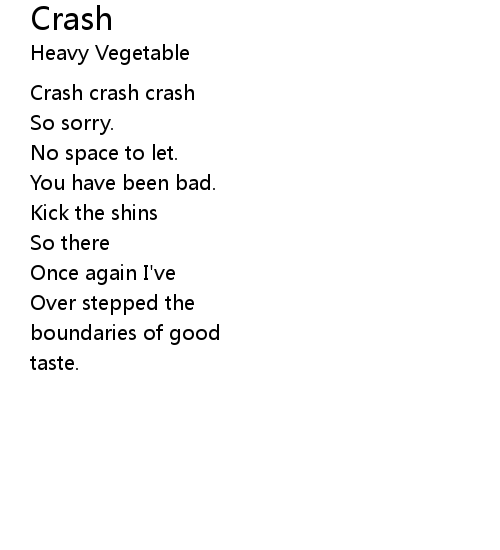 Crash
Heavy Vegetable

Crash crash crash
So sorry.
No space to let.
You have been bad.
Kick the shins
So there
Once again I've
Over stepped the
boundaries of good
taste.